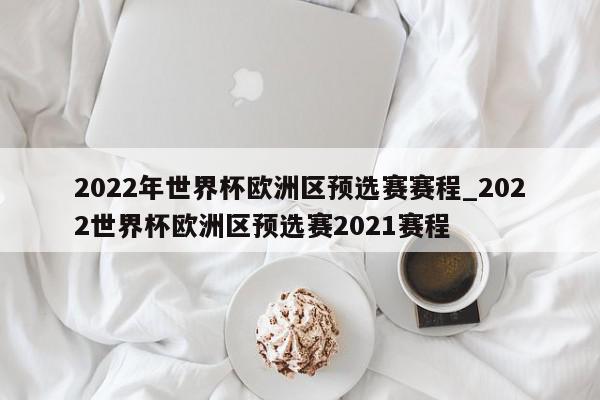 2022年世界杯欧洲区预选赛赛程_2022世界杯欧洲区预选赛2021赛程